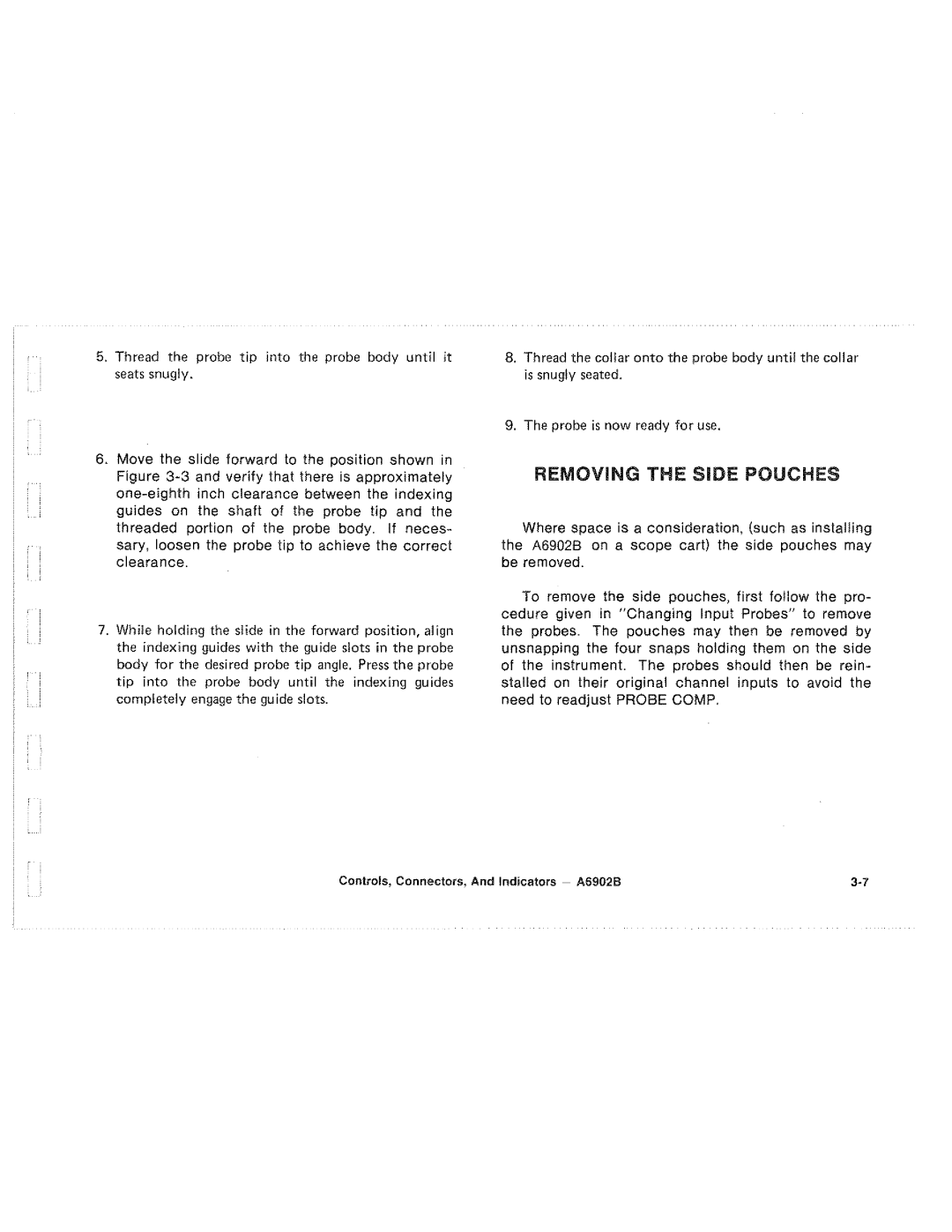 5. Thread the probe tip into the probe body until it seats snugly.

6. Move the slide forward to the position shown in Figure 3-3 and verify that there is approximately one-eighth inch clearance between the indexing guides on the shaft of the probe tip and the threaded portion of the probe body. If necessary, loosen the probe tip to achieve the correct clearance.

7. While holding the slide in the forward position, align the indexing guides with the guide slots in the probe body for the desired probe tip angle. Press the probe tip into the probe body until the indexing guides completely engage the guide slots.

8. Thread the collar onto the probe body until the collar is snugly seated.

9. The probe is now ready for use.

REMOVING THE SIDE POUCHES

Where space is a consideration, (such as installing the A6902B on a scope cart) the side pouches may be removed.

To remove the side pouches, first follow the procedure given in "Changing Input Probes" to remove the probes. The pouches may then be removed by unsnapping the four snaps holding them on the side of the instrument. The probes should then be reinstalled on their original channel inputs to avoid the need to readjust PROBE COMP.

Controls, Connectors, And Indicators — A6902B

3-7